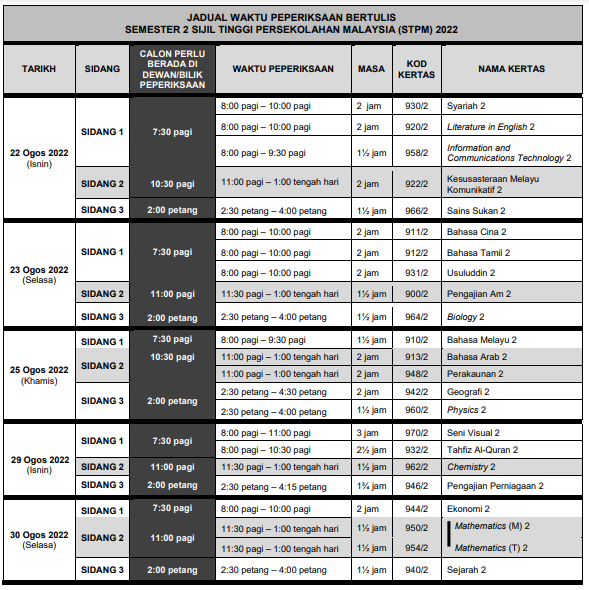 JADUAL WAKTU PEPERIKSAAN BERTULIS
SEMESTER 2 SIJIL TINGGI PERSEKOLAHAN MALAYSIA (STPM) 2022

| TARIKH | SIDANG | CALON PERLU BERADA DI DEWAN/BILIK PEPERIKSAAN | WAKTU PEPERIKSAAN | MASA | KOD KERTAS | NAMA KERTAS |
|---|---|---|---|---|---|---|
| 22 Ogos 2022 (Isnin) | SIDANG 1 | 7:30 pagi | 8:00 pagi – 10:00 pagi | 2 jam | 930/2 | Syariah 2 |
| | | | 8:00 pagi – 10:00 pagi | 2 jam | 920/2 | Literature in English 2 |
| | | | 8:00 pagi – 9:30 pagi | 1½ jam | 958/2 | Information and Communications Technology 2 |
| | SIDANG 2 | 10:30 pagi | 11:00 pagi – 1:00 tengah hari | 2 jam | 922/2 | Kesusasteraan Melayu Komunikatif 2 |
| | SIDANG 3 | 2:00 petang | 2:30 petang – 4:00 petang | 1½ jam | 966/2 | Sains Sukan 2 |
| 23 Ogos 2022 (Selasa) | SIDANG 1 | 7:30 pagi | 8:00 pagi – 10:00 pagi | 2 jam | 911/2 | Bahasa Cina 2 |
| | | | 8:00 pagi – 10:00 pagi | 2 jam | 912/2 | Bahasa Tamil 2 |
| | | | 8:00 pagi – 10:00 pagi | 2 jam | 931/2 | Usuluddin 2 |
| | SIDANG 2 | 11:00 pagi | 11:30 pagi – 1:00 tengah hari | 1½ jam | 900/2 | Pengajian Am 2 |
| | SIDANG 3 | 2:00 petang | 2:30 petang – 4:00 petang | 1½ jam | 964/2 | Biology 2 |
| 25 Ogos 2022 (Khamis) | SIDANG 1 | 7:30 pagi | 8:00 pagi – 9:30 pagi | 1½ jam | 910/2 | Bahasa Melayu 2 |
| | SIDANG 2 | 10:30 pagi | 11:00 pagi – 1:00 tengah hari | 2 jam | 913/2 | Bahasa Arab 2 |
| | | | 11:00 pagi – 1:00 tengah hari | 2 jam | 948/2 | Perakaunan 2 |
| | SIDANG 3 | 2:00 petang | 2:30 petang – 4:30 petang | 2 jam | 942/2 | Geografi 2 |
| | | | 2:30 petang – 4:00 petang | 1½ jam | 960/2 | Physics 2 |
| 29 Ogos 2022 (Isnin) | SIDANG 1 | 7:30 pagi | 8:00 pagi – 11:00 pagi | 3 jam | 970/2 | Seni Visual 2 |
| | | | 8:00 pagi – 10:30 pagi | 2½ jam | 932/2 | Tahfiz Al-Quran 2 |
| | SIDANG 2 | 11:00 pagi | 11:30 pagi – 1:00 tengah hari | 1½ jam | 962/2 | Chemistry 2 |
| | SIDANG 3 | 2:00 petang | 2:30 petang – 4:15 petang | 1¾ jam | 946/2 | Pengajian Perniagaan 2 |
| 30 Ogos 2022 (Selasa) | SIDANG 1 | 7:30 pagi | 8:00 pagi – 10:00 pagi | 2 jam | 944/2 | Ekonomi 2 |
| | SIDANG 2 | 11:00 pagi | 11:30 pagi – 1:00 tengah hari | 1½ jam | 950/2 | Mathematics (M) 2 |
| | | | 11:30 pagi – 1:00 tengah hari | 1½ jam | 954/2 | Mathematics (T) 2 |
| | SIDANG 3 | 2:00 petang | 2:30 petang – 4:00 petang | 1½ jam | 940/2 | Sejarah 2 |